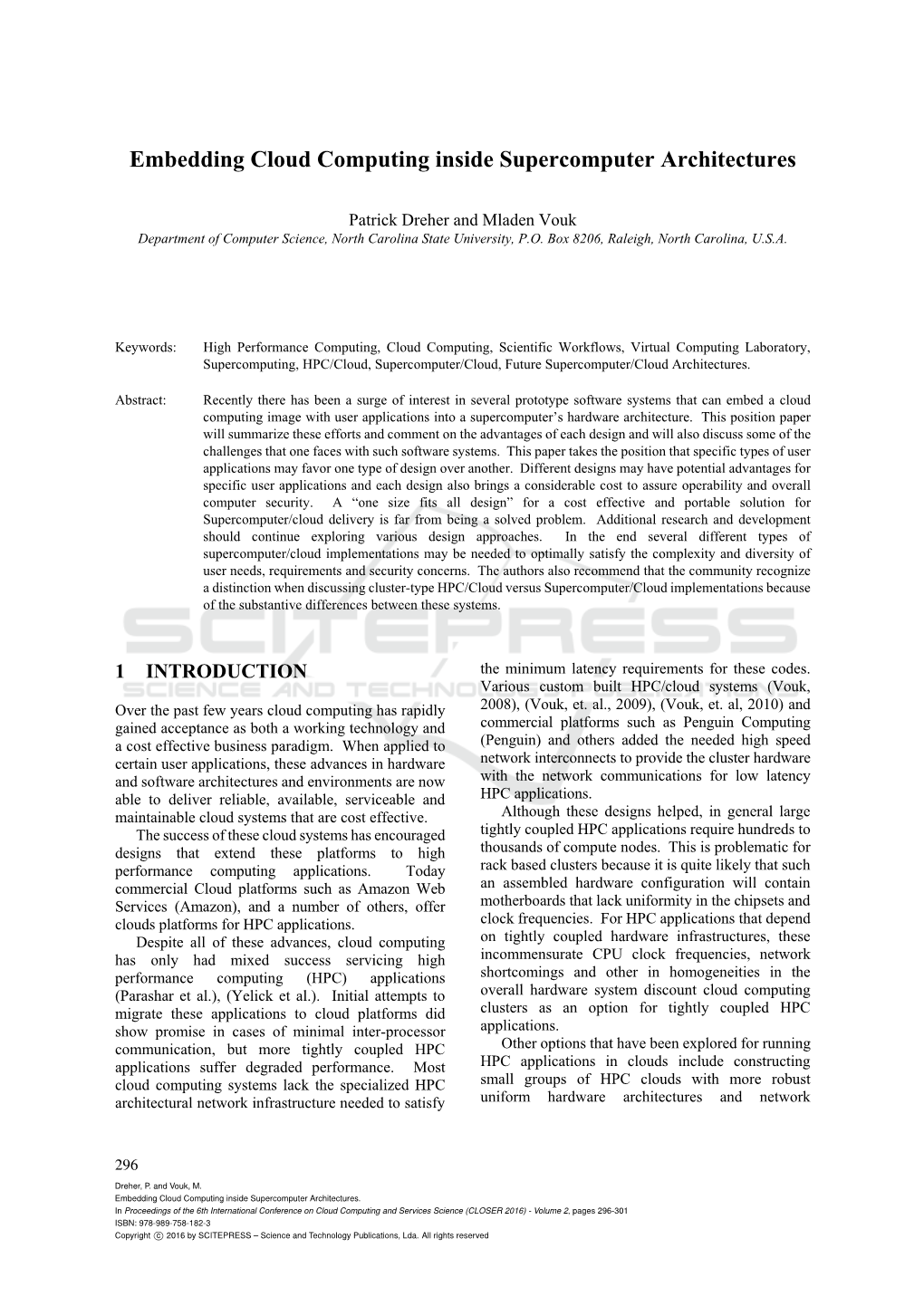 Embedding Cloud Computing inside Supercomputer Architectures

Patrick Dreher and Mladen Vouk
Department of Computer Science, North Carolina State University, P.O. Box 8206, Raleigh, North Carolina, U.S.A.

Keywords: High Performance Computing, Cloud Computing, Scientific Workflows, Virtual Computing Laboratory, Supercomputing, HPC/Cloud, Supercomputer/Cloud, Future Supercomputer/Cloud Architectures.

Abstract: Recently there has been a surge of interest in several prototype software systems that can embed a cloud computing image with user applications into a supercomputer's hardware architecture. This position paper will summarize these efforts and comment on the advantages of each design and will also discuss some of the challenges that one faces with such software systems. This paper takes the position that specific types of user applications may favor one type of design over another. Different designs may have potential advantages for specific user applications and each design also brings a considerable cost to assure operability and overall computer security. A "one size fits all design" for a cost effective and portable solution for Supercomputer/cloud delivery is far from being a solved problem. Additional research and development should continue exploring various design approaches. In the end several different types of supercomputer/cloud implementations may be needed to optimally satisfy the complexity and diversity of user needs, requirements and security concerns. The authors also recommend that the community recognize a distinction when discussing cluster-type HPC/Cloud versus Supercomputer/Cloud implementations because of the substantive differences between these systems.

SCITEPRESS
SCIENCE AND TECHNOLOGY PUBLICATIONS

1 INTRODUCTION

Over the past few years cloud computing has rapidly gained acceptance as both a working technology and a cost effective business paradigm. When applied to certain user applications, these advances in hardware and software architectures and environments are now able to deliver reliable, available, serviceable and maintainable cloud systems that are cost effective.

The success of these cloud systems has encouraged designs that extend these platforms to high performance computing applications. Today commercial Cloud platforms such as Amazon Web Services (Amazon), and a number of others, offer clouds platforms for HPC applications.

Despite all of these advances, cloud computing has only had mixed success servicing high performance computing (HPC) applications (Parashar et al.), (Yelick et al.). Initial attempts to migrate these applications to cloud platforms did show promise in cases of minimal inter-processor communication, but more tightly coupled HPC applications suffer degraded performance. Most cloud computing systems lack the specialized HPC architectural network infrastructure needed to satisfy the minimum latency requirements for these codes. Various custom built HPC/cloud systems (Vouk, 2008), (Vouk, et. al., 2009), (Vouk, et. al, 2010) and commercial platforms such as Penguin Computing (Penguin) and others added the needed high speed network interconnects to provide the cluster hardware with the network communications for low latency HPC applications.

Although these designs helped, in general large tightly coupled HPC applications require hundreds to thousands of compute nodes. This is problematic for rack based clusters because it is quite likely that such an assembled hardware configuration will contain motherboards that lack uniformity in the chipsets and clock frequencies. For HPC applications that depend on tightly coupled hardware infrastructures, these incommensurate CPU clock frequencies, network shortcomings and other in homogeneities in the overall hardware system discount cloud computing clusters as an option for tightly coupled HPC applications.

Other options that have been explored for running HPC applications in clouds include constructing small groups of HPC clouds with more robust uniform hardware architectures and network

296
Dreher, P. and Vouk, M.
Embedding Cloud Computing inside Supercomputer Architectures.
In Proceedings of the 6th International Conference on Cloud Computing and Services Science (CLOSER 2016) - Volume 2, pages 296-301
ISBN: 978-989-758-182-3
Copyright © 2016 by SCITEPRESS – Science and Technology Publications, Lda. All rights reserved